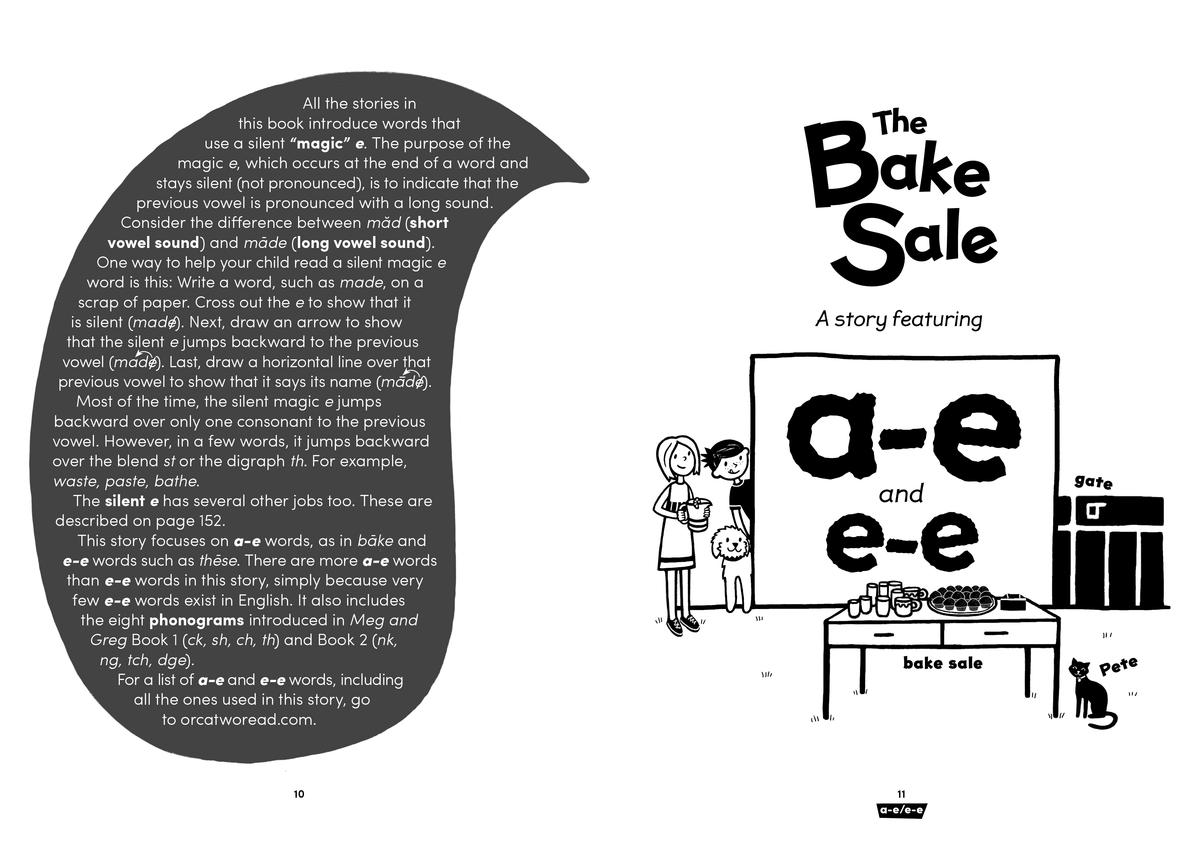 All the stories in this book introduce words that use a silent "magic" e. The purpose of the magic e, which occurs at the end of a word and stays silent (not pronounced), is to indicate that the previous vowel is pronounced with a long sound. Consider the difference between măd (short vowel sound) and māde (long vowel sound).

One way to help your child read a silent magic e word is this: Write a word, such as made, on a scrap of paper. Cross out the e to show that it is silent (made). Next, draw an arrow to show that the silent e jumps backward to the previous vowel (made). Last, draw a horizontal line over that previous vowel to show that it says its name (māde).

Most of the time, the silent magic e jumps backward over only one consonant to the previous vowel. However, in a few words, it jumps backward over the blend st or the digraph th. For example, waste, paste, bathe.

The silent e has several other jobs too. These are described on page 152.

This story focuses on a-e words, as in bāke and e-e words such as thēse. There are more a-e words than e-e words in this story, simply because very few e-e words exist in English. It also includes the eight phonograms introduced in Meg and Greg Book 1 (ck, sh, ch, th) and Book 2 (nk, ng, tch, dge).

For a list of a-e and e-e words, including all the ones used in this story, go to orcatworead.com.

10

The Bake Sale

A story featuring

a-e
and
e-e

gate

bake sale

Pete

11
a-e/e-e